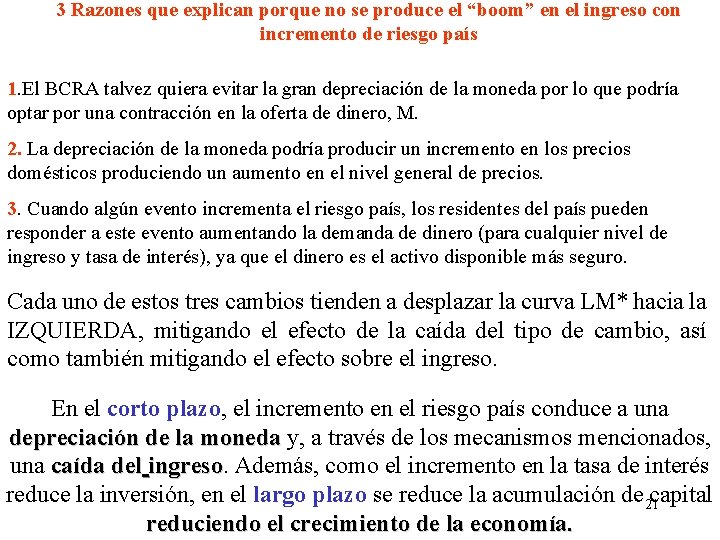 3 Razones que explican porque no se produce el “boom” en el ingreso con incremento de riesgo país

1.El BCRA talvez quiera evitar la gran depreciación de la moneda por lo que podría optar por una contracción en la oferta de dinero, M.

2. La depreciación de la moneda podría producir un incremento en los precios domésticos produciendo un aumento en el nivel general de precios.

3. Cuando algún evento incrementa el riesgo país, los residentes del país pueden responder a este evento aumentando la demanda de dinero (para cualquier nivel de ingreso y tasa de interés), ya que el dinero es el activo disponible más seguro.

Cada uno de estos tres cambios tienden a desplazar la curva LM* hacia la IZQUIERDA, mitigando el efecto de la caída del tipo de cambio, así como también mitigando el efecto sobre el ingreso.

En el corto plazo, el incremento en el riesgo país conduce a una depreciación de la moneda y, a través de los mecanismos mencionados, una caída del ingreso. Además, como el incremento en la tasa de interés reduce la inversión, en el largo plazo se reduce la acumulación de capital reduciendo el crecimiento de la economía.

21